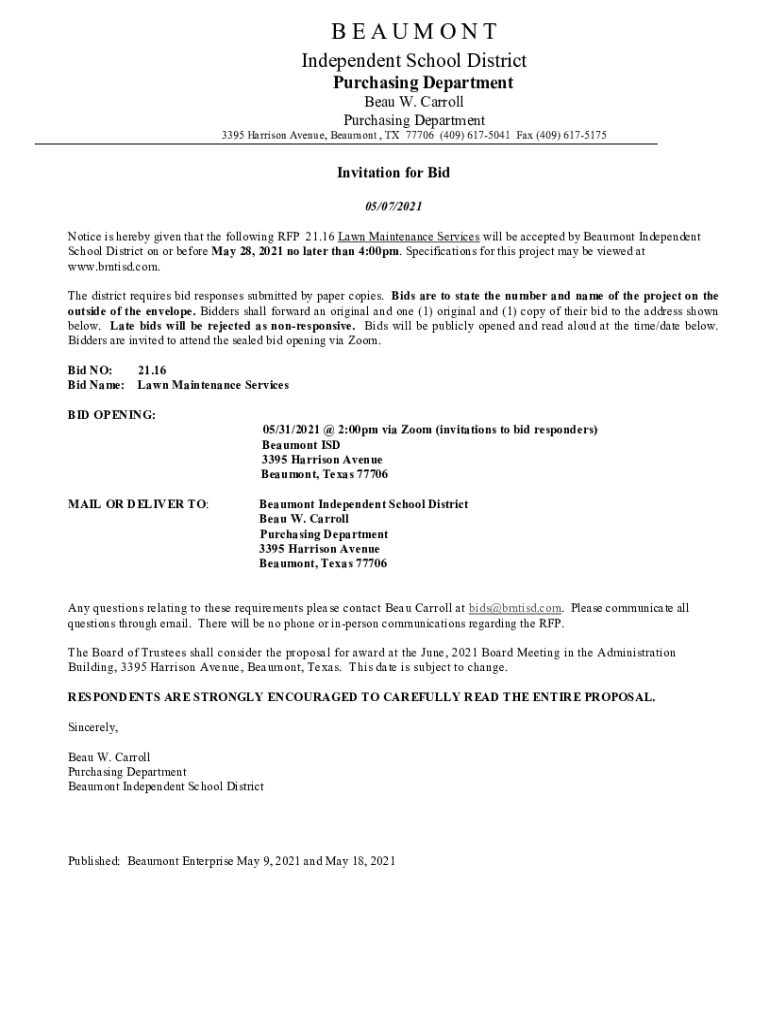 BEAUMONT
Independent School District
Purchasing Department
Beau W. Carroll
Purchasing Department
3395 Harrison Avenue, Beaumont , TX 77706 (409) 617-5041 Fax (409) 617-5175

Invitation for Bid

05/07/2021

Notice is hereby given that the following RFP 21.16 Lawn Maintenance Services will be accepted by Beaumont Independent School District on or before May 28, 2021 no later than 4:00pm. Specifications for this project may be viewed at www.bmtisd.com.

The district requires bid responses submitted by paper copies. Bids are to state the number and name of the project on the outside of the envelope. Bidders shall forward an original and one (1) original and (1) copy of their bid to the address shown below. Late bids will be rejected as non-responsive. Bids will be publicly opened and read aloud at the time/date below. Bidders are invited to attend the sealed bid opening via Zoom.

Bid NO: 21.16
Bid Name: Lawn Maintenance Services

BID OPENING:
05/31/2021 @ 2:00pm via Zoom (invitations to bid responders)
Beaumont ISD
3395 Harrison Avenue
Beaumont, Texas 77706

MAIL OR DELIVER TO: Beaumont Independent School District
Beau W. Carroll
Purchasing Department
3395 Harrison Avenue
Beaumont, Texas 77706

Any questions relating to these requirements please contact Beau Carroll at bids@bmtisd.com. Please communicate all questions through email. There will be no phone or in-person communications regarding the RFP.

The Board of Trustees shall consider the proposal for award at the June, 2021 Board Meeting in the Administration Building, 3395 Harrison Avenue, Beaumont, Texas. This date is subject to change.

RESPONDENTS ARE STRONGLY ENCOURAGED TO CAREFULLY READ THE ENTIRE PROPOSAL.

Sincerely,

Beau W. Carroll
Purchasing Department
Beaumont Independent School District

Published: Beaumont Enterprise May 9, 2021 and May 18, 2021